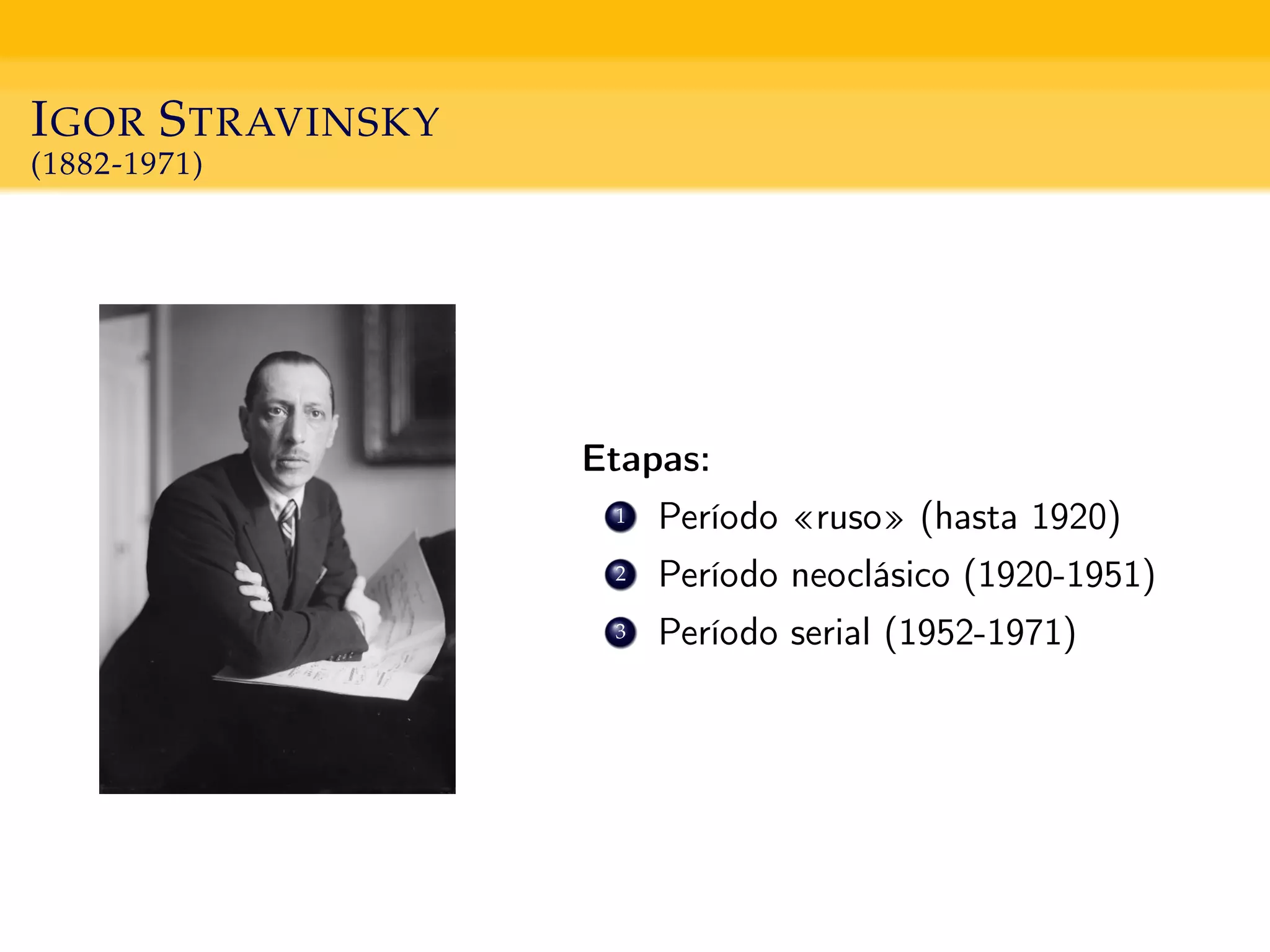 IGOR STRAVINSKY
(1882-1971)

Etapas:

1 Período «ruso» (hasta 1920)
2 Período neoclásico (1920-1951)
3 Período serial (1952-1971)